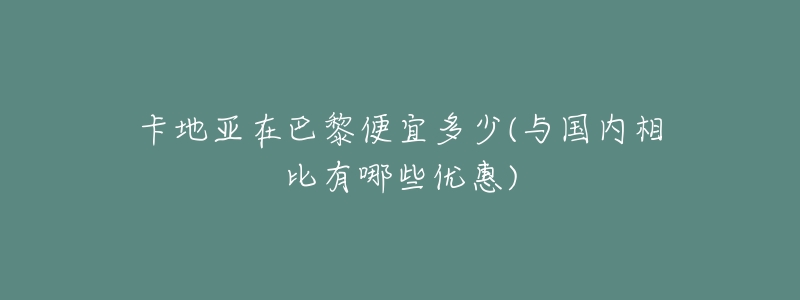 卡地亚在巴黎便宜多少(与国内相比有哪些优惠)